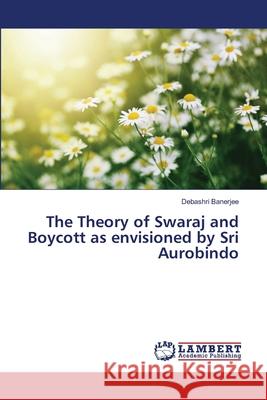 Debashri Banerjee

The Theory of Swaraj and Boycott as envisioned by Sri Aurobindo

LAP LAMBERT Academic Publishing

Kraina Książek